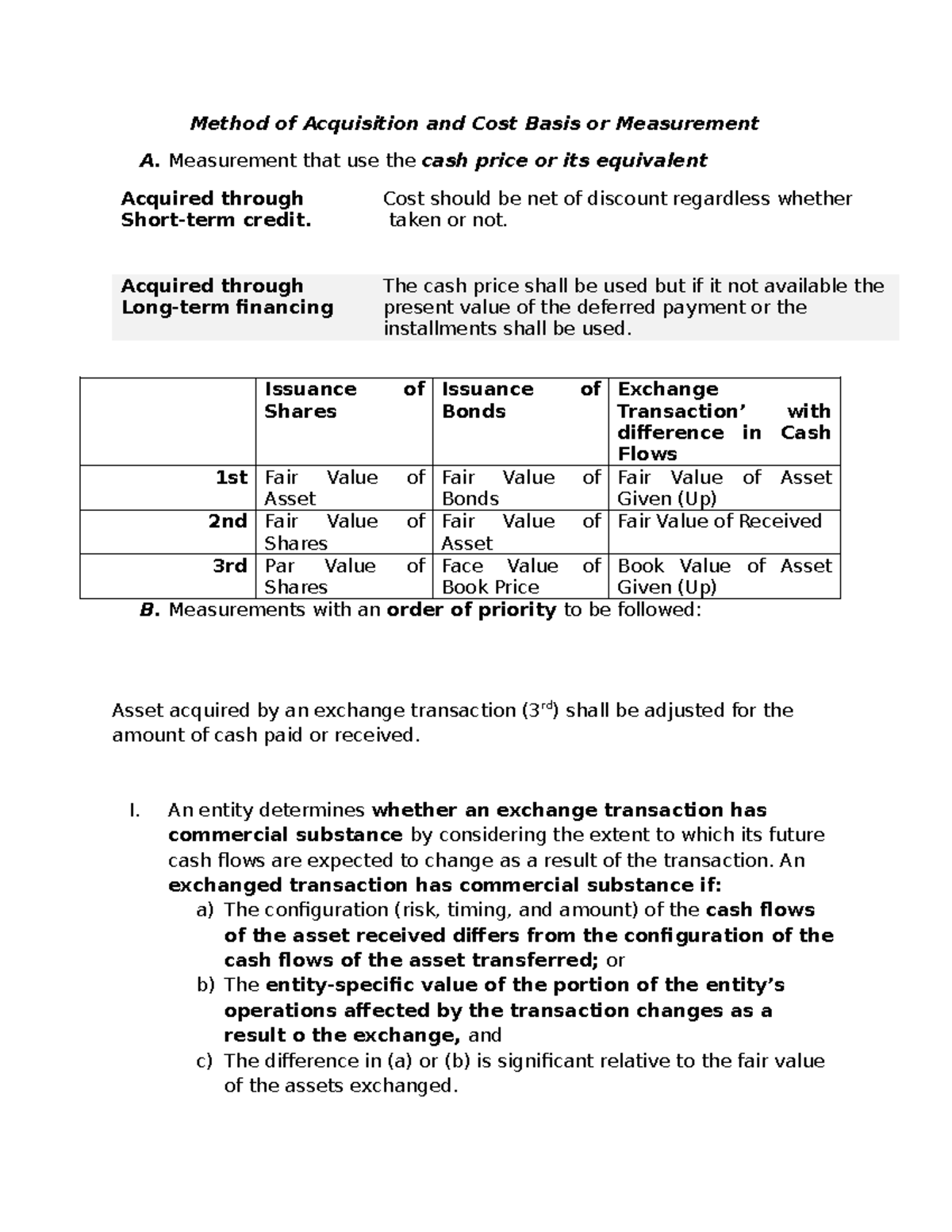 Method of Acquisition and Cost Basis or Measurement

A. Measurement that use the cash price or its equivalent

Acquired through Short-term credit.

Cost should be net of discount regardless whether taken or not.

Acquired through Long-term financing

The cash price shall be used but if it not available the present value of the deferred payment or the installments shall be used.

| | Issuance of Shares | Issuance of Bonds | Exchange Transaction' with difference in Cash Flows |
|---|---|---|---|
| 1st | Fair Value of Asset | Fair Value of Bonds | Fair Value of Asset Given (Up) |
| 2nd | Fair Value of Shares | Fair Value of Asset | Fair Value of Received |
| 3rd | Par Value of Shares | Face Value of Book Price | Book Value of Asset Given (Up) |

B. Measurements with an order of priority to be followed:

Asset acquired by an exchange transaction ($3^{rd}$) shall be adjusted for the amount of cash paid or received.

I. An entity determines whether an exchange transaction has commercial substance by considering the extent to which its future cash flows are expected to change as a result of the transaction. An exchanged transaction has commercial substance if:
a) The configuration (risk, timing, and amount) of the cash flows of the asset received differs from the configuration of the cash flows of the asset transferred; or
b) The entity-specific value of the portion of the entity's operations affected by the transaction changes as a result o the exchange, and
c) The difference in (a) or (b) is significant relative to the fair value of the assets exchanged.